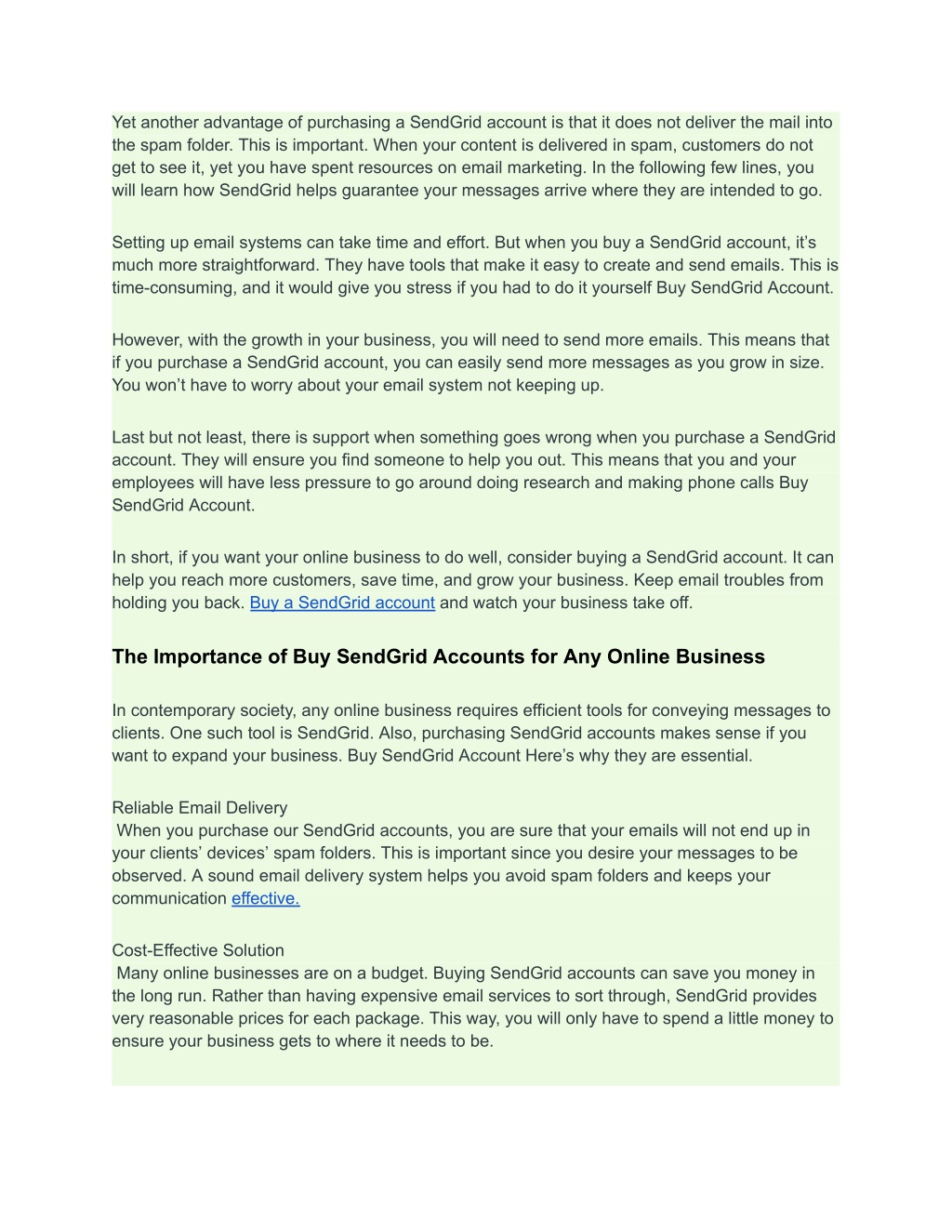 Yet another advantage of purchasing a SendGrid account is that it does not deliver the mail into the spam folder. This is important. When your content is delivered in spam, customers do not get to see it, yet you have spent resources on email marketing. In the following few lines, you will learn how SendGrid helps guarantee your messages arrive where they are intended to go.

Setting up email systems can take time and effort. But when you buy a SendGrid account, it's much more straightforward. They have tools that make it easy to create and send emails. This is time-consuming, and it would give you stress if you had to do it yourself Buy SendGrid Account.

However, with the growth in your business, you will need to send more emails. This means that if you purchase a SendGrid account, you can easily send more messages as you grow in size. You won't have to worry about your email system not keeping up.

Last but not least, there is support when something goes wrong when you purchase a SendGrid account. They will ensure you find someone to help you out. This means that you and your employees will have less pressure to go around doing research and making phone calls Buy SendGrid Account.

In short, if you want your online business to do well, consider buying a SendGrid account. It can help you reach more customers, save time, and grow your business. Keep email troubles from holding you back. Buy a SendGrid account and watch your business take off.

The Importance of Buy SendGrid Accounts for Any Online Business

In contemporary society, any online business requires efficient tools for conveying messages to clients. One such tool is SendGrid. Also, purchasing SendGrid accounts makes sense if you want to expand your business. Buy SendGrid Account Here's why they are essential.

Reliable Email Delivery
When you purchase our SendGrid accounts, you are sure that your emails will not end up in your clients' devices' spam folders. This is important since you desire your messages to be observed. A sound email delivery system helps you avoid spam folders and keeps your communication effective.

Cost-Effective Solution
Many online businesses are on a budget. Buying SendGrid accounts can save you money in the long run. Rather than having expensive email services to sort through, SendGrid provides very reasonable prices for each package. This way, you will only have to spend a little money to ensure your business gets to where it needs to be.